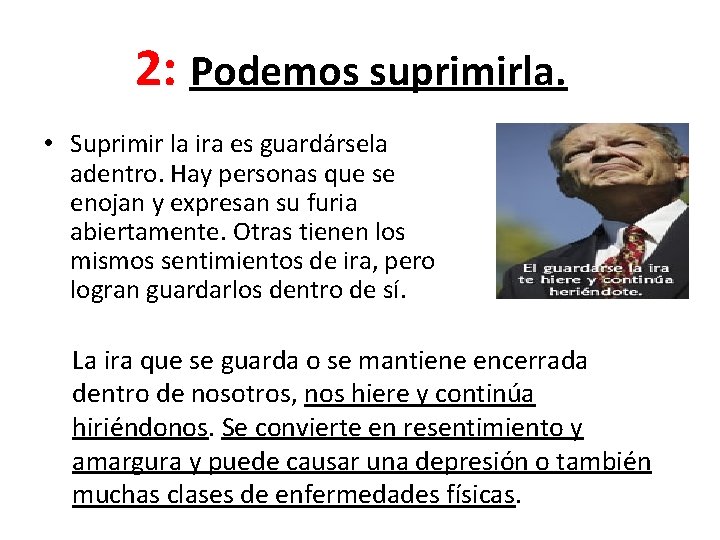 2: Podemos suprimirla.

• Suprimir la ira es guardársela adentro. Hay personas que se enojan y expresan su furia abiertamente. Otras tienen los mismos sentimientos de ira, pero logran guardarlos dentro de sí.

El guardarse la ira te hiere y continúa heriéndote.

La ira que se guarda o se mantiene encerrada dentro de nosotros, nos hiere y continúa hiriéndonos. Se convierte en resentimiento y amargura y puede causar una depresión o también muchas clases de enfermedades físicas.